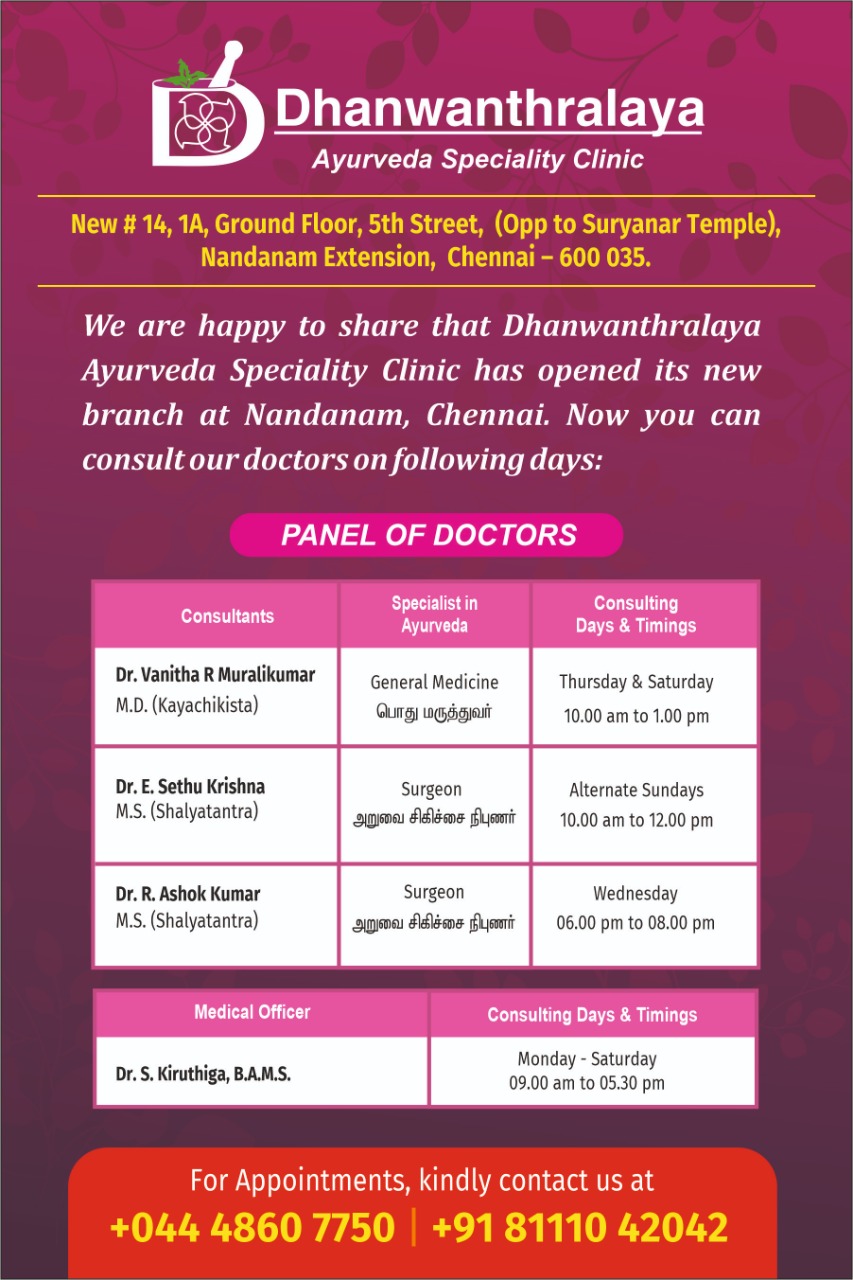 Dhanwanthralaya
Ayurveda Speciality Clinic

New # 14, 1A, Ground Floor, 5th Street, (Opp to Suryanar Temple), Nandanam Extension, Chennai – 600 035.

We are happy to share that Dhanwanthralaya Ayurveda Speciality Clinic has opened its new branch at Nandanam, Chennai. Now you can consult our doctors on following days:

PANEL OF DOCTORS

| Consultants | Specialist in Ayurveda | Consulting Days & Timings |
|---|---|---|
| Dr. Vanitha R Muralikumar M.D. (Kayachikista) | General Medicine பொது மருத்துவர் | Thursday & Saturday 10.00 am to 1.00 pm |
| Dr. E. Sethu Krishna M.S. (Shalyatantra) | Surgeon அறுவை சிகிச்சை நிபுணர் | Alternate Sundays 10.00 am to 12.00 pm |
| Dr. R. Ashok Kumar M.S. (Shalyatantra) | Surgeon அறுவை சிகிச்சை நிபுணர் | Wednesday 06.00 pm to 08.00 pm |

| Medical Officer | Consulting Days & Timings |
|---|---|
| Dr. S. Kiruthiga, B.A.M.S. | Monday - Saturday 09.00 am to 05.30 pm |

For Appointments, kindly contact us at
+044 4860 7750 | +91 81110 42042